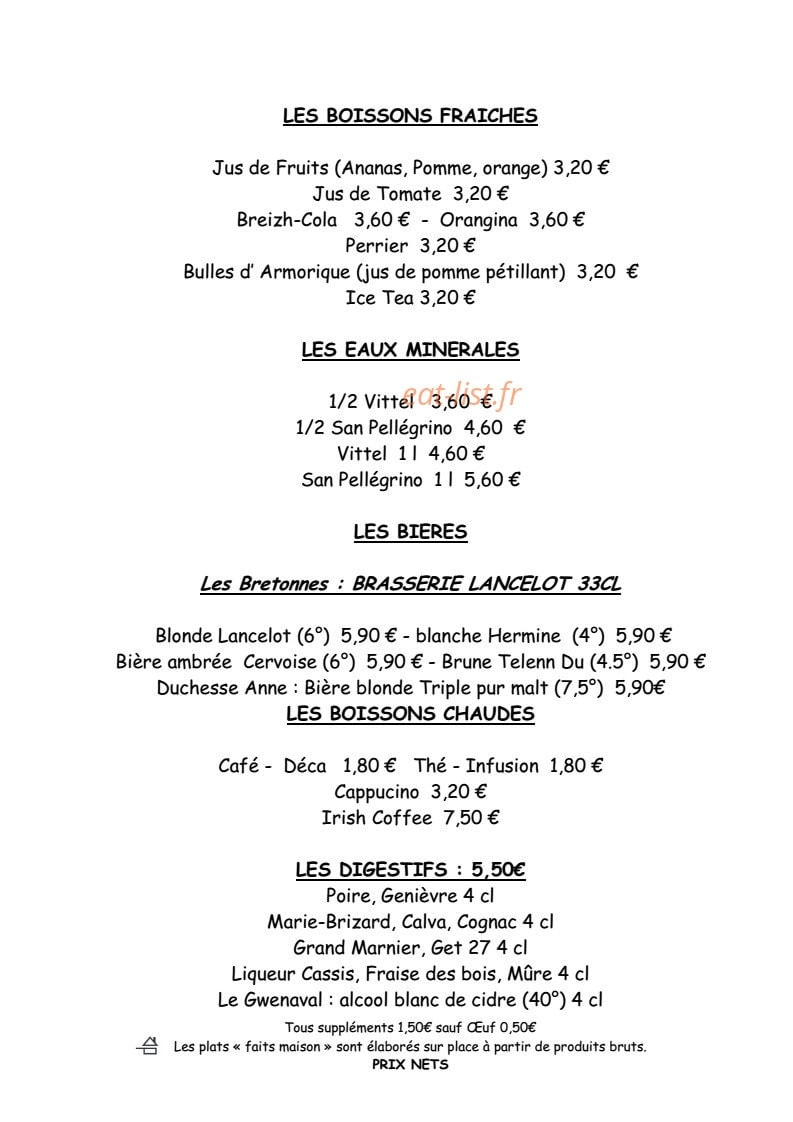 LES BOISSONS FRAICHES

Jus de Fruits (Ananas, Pomme, orange) 3,20 €
Jus de Tomate 3,20 €
Breizh-Cola 3,60 € - Orangina 3,60 €
Perrier 3,20 €
Bulles d' Armorique (jus de pomme pétillant) 3,20 €
Ice Tea 3,20 €

LES EAUX MINERALES

1/2 Vittel 3,60 €
1/2 San Pellégrino 4,60 €
Vittel 1 l 4,60 €
San Pellégrino 1 l 5,60 €

LES BIERES

Les Bretonnes : BRASSERIE LANCELOT 33CL

Blonde Lancelot (6°) 5,90 € - blanche Hermine (4°) 5,90 €
Bière ambrée Cervoise (6°) 5,90 € - Brune Telenn Du (4.5°) 5,90 €
Duchesse Anne : Bière blonde Triple pur malt (7,5°) 5,90€

LES BOISSONS CHAUDES

Café - Déca 1,80 € Thé - Infusion 1,80 €
Cappucino 3,20 €
Irish Coffee 7,50 €

LES DIGESTIFS : 5,50€
Poire, Genièvre 4 cl
Marie-Brizard, Calva, Cognac 4 cl
Grand Marnier, Get 27 4 cl
Liqueur Cassis, Fraise des bois, Mûre 4 cl
Le Gwenaval : alcool blanc de cidre (40°) 4 cl

Tous suppléments 1,50€ sauf Œuf 0,50€
Les plats « faits maison » sont élaborés sur place à partir de produits bruts.
PRIX NETS

eat-list.fr